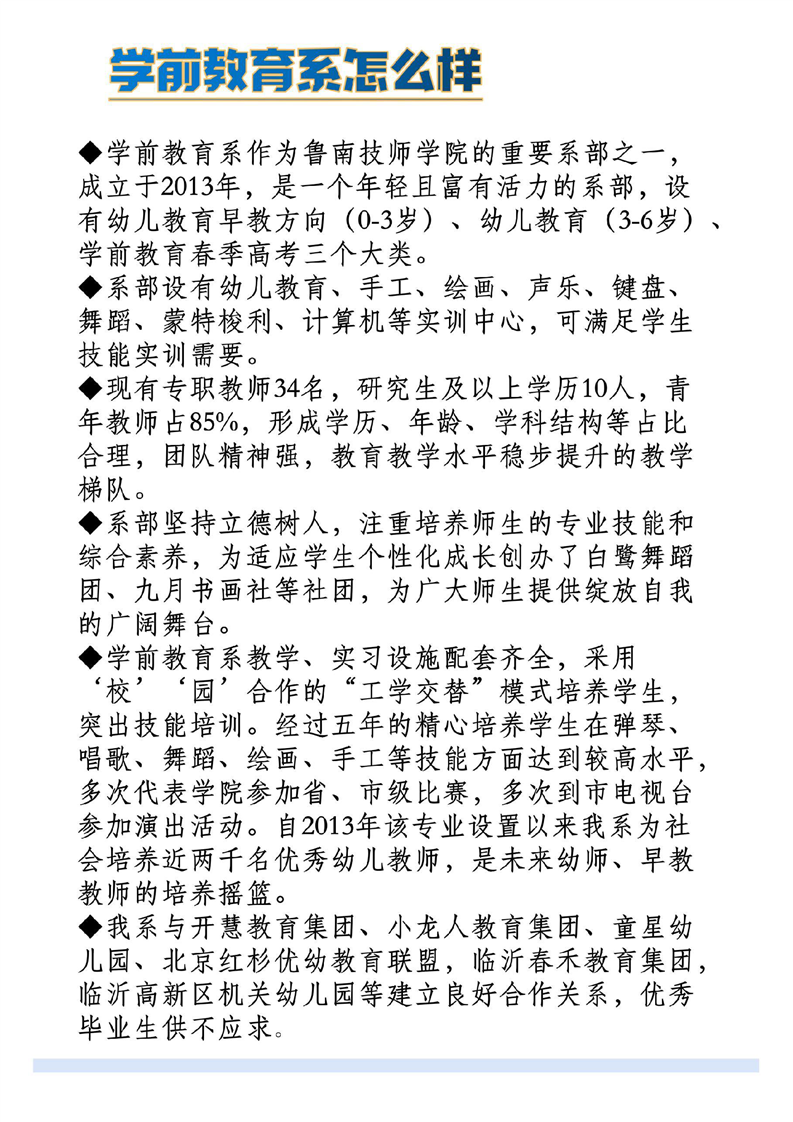 学前教育系怎么样

◆学前教育系作为鲁南技师学院的重要系部之一，成立于2013年，是一个年轻且富有活力的系部，设有幼儿教育早教方向（0-3岁）、幼儿教育（3-6岁）、学前教育春季高考三个大类。

◆系部设有幼儿教育、手工、绘画、声乐、键盘、舞蹈、蒙特梭利、计算机等实训中心，可满足学生技能实训需要。

◆现有专职教师34名，研究生及以上学历10人，青年教师占85%，形成学历、年龄、学科结构等占比合理，团队精神强，教育教学水平稳步提升的教学梯队。

◆系部坚持立德树人，注重培养师生的专业技能和综合素养，为适应学生个性化成长创办了白鹭舞蹈团、九月书画社等社团，为广大师生提供绽放自我的广阔舞台。

◆学前教育系教学、实习设施配套齐全，采用‘校’‘园’合作的“工学交替”模式培养学生，突出技能培训。经过五年的精心培养学生在弹琴、唱歌、舞蹈、绘画、手工等技能方面达到较高水平，多次代表学院参加省、市级比赛，多次到市电视台参加演出活动。自2013年该专业设置以来我系为社会培养近两千名优秀幼儿教师，是未来幼师、早教教师的培养摇篮。

◆我系与开慧教育集团、小龙人教育集团、童星幼儿园、北京红杉优幼教育联盟，临沂春禾教育集团，临沂高新区机关幼儿园等建立良好合作关系，优秀毕业生供不应求。